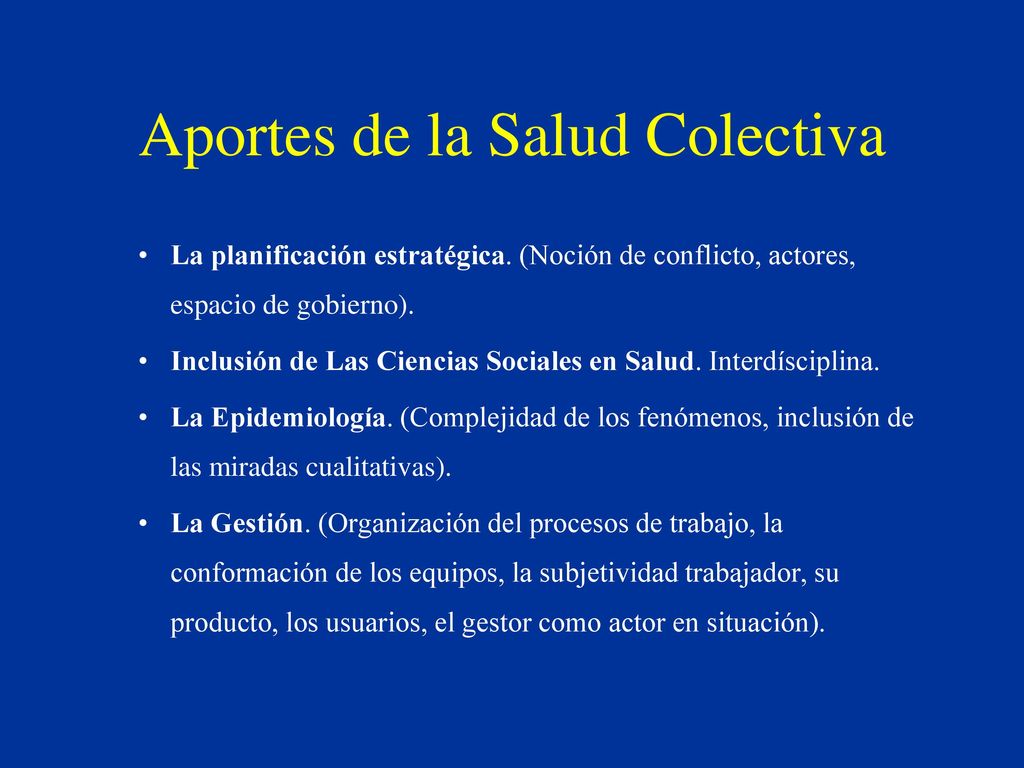 Aportes de la Salud Colectiva

• La planificación estratégica. (Noción de conflicto, actores, espacio de gobierno).

• Inclusión de Las Ciencias Sociales en Salud. Interdísciplina.

• La Epidemiología. (Complejidad de los fenómenos, inclusión de las miradas cualitativas).

• La Gestión. (Organización del procesos de trabajo, la conformación de los equipos, la subjetividad trabajador, su producto, los usuarios, el gestor como actor en situación).